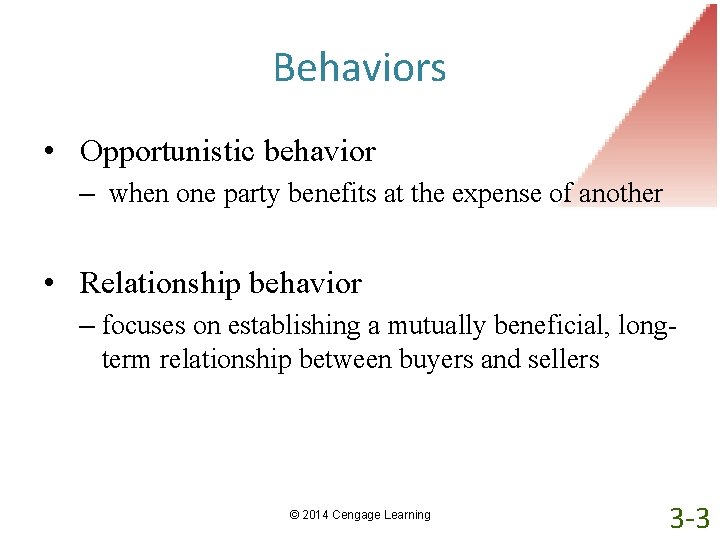 Behaviors

• Opportunistic behavior
– when one party benefits at the expense of another

• Relationship behavior
– focuses on establishing a mutually beneficial, long-term relationship between buyers and sellers

© 2014 Cengage Learning

3-3